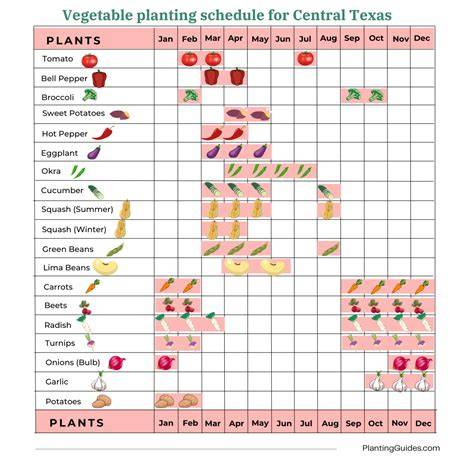 Vegetable planting schedule for Central Texas

| PLANTS | Jan | Feb | Mar | Apr | May | Jun | Jul | Aug | Sep | Oct | Nov | Dec |
|---|---|---|---|---|---|---|---|---|---|---|---|---|
| Tomato | | | | | | | | | | | | |
| Bell Pepper | | | | | | | | | | | | |
| Broccoli | | | | | | | | | | | | |
| Sweet Potatoes | | | | | | | | | | | | |
| Hot Pepper | | | | | | | | | | | | |
| Eggplant | | | | | | | | | | | | |
| Okra | | | | | | | | | | | | |
| Cucumber | | | | | | | | | | | | |
| Squash (Summer) | | | | | | | | | | | | |
| Squash (Winter) | | | | | | | | | | | | |
| Green Beans | | | | | | | | | | | | |
| Lima Beans | | | | | | | | | | | | |
| Carrots | | | | | | | | | | | | |
| Beets | | | | | | | | | | | | |
| Radish | | | | | | | | | | | | |
| Turnips | | | | | | | | | | | | |
| Onions (Bulb) | | | | | | | | | | | | |
| Garlic | | | | | | | | | | | | |
| Potatoes | | | | | | | | | | | | |
| PLANTS | Jan | Feb | Mar | Apr | May | Jun | Jul | Aug | Sep | Oct | Nov | Dec |

PlantingGuides.com